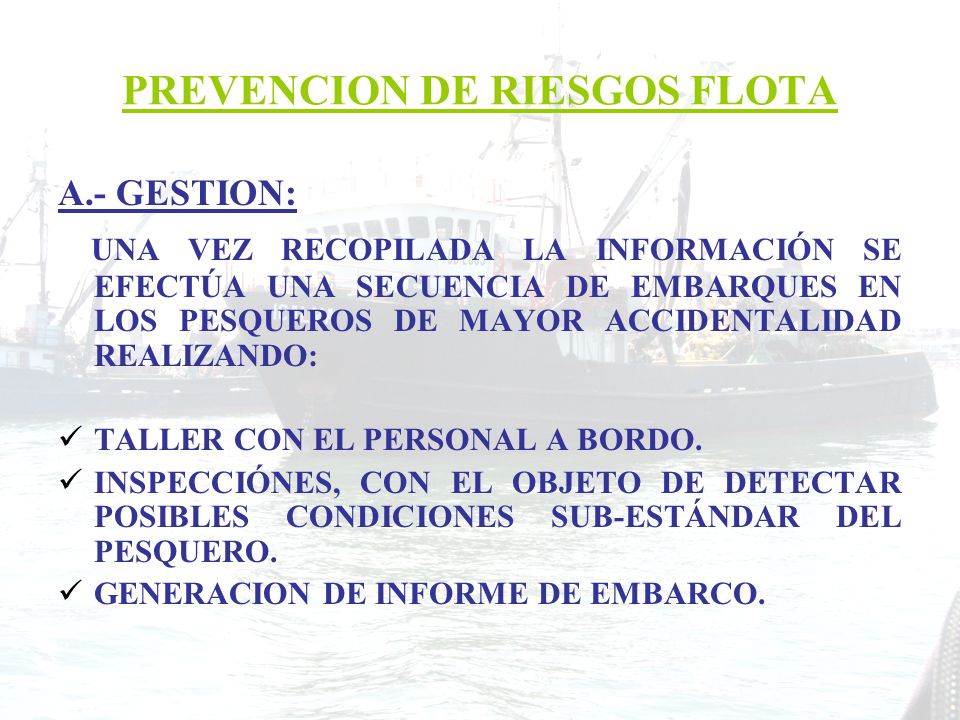 PREVENCION DE RIESGOS FLOTA

A.- GESTION:

UNA VEZ RECOPILADA LA INFORMACIÓN SE EFECTÚA UNA SECUENCIA DE EMBARQUES EN LOS PESQUEROS DE MAYOR ACCIDENTALIDAD REALIZANDO:

✓ TALLER CON EL PERSONAL A BORDO.
✓ INSPECCIÓNES, CON EL OBJETO DE DETECTAR POSIBLES CONDICIONES SUB-ESTÁNDAR DEL PESQUERO.
✓ GENERACION DE INFORME DE EMBARCO.